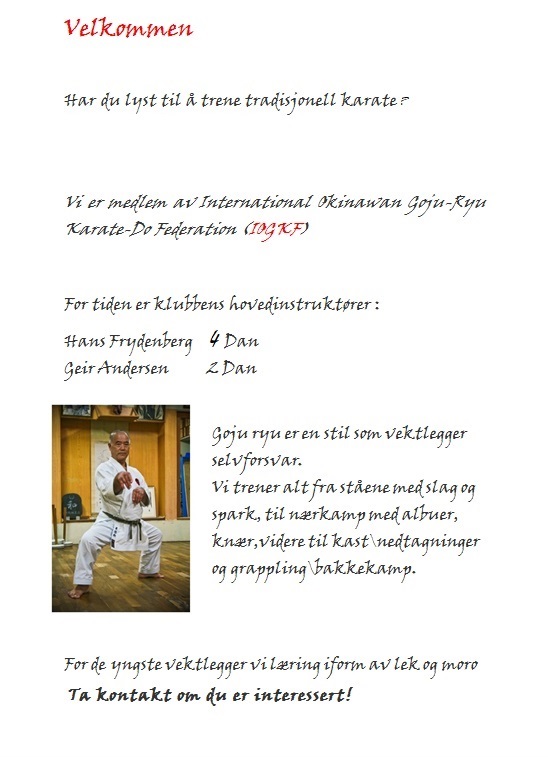 Velkommen

Har du lyst til å trene tradisjonell karate?

Vi er medlem av International Okinawan Goju-Ryu Karate-Do Federation (IOGKF)

For tiden er klubbens hovedinstruktører :

Hans Frydenberg 4 Dan
Geir Andersen 2 Dan

Goju ryu er en stil som vektlegger selvforsvar.
Vi trener alt fra ståene med slag og spark., til nærkamp med albuer, knær,videre til kast\nedtagninger og grappling\bakkekamp.

For de yngste vektlegger vi læring iform av lek og moro
Ta kontakt om du er interessert!